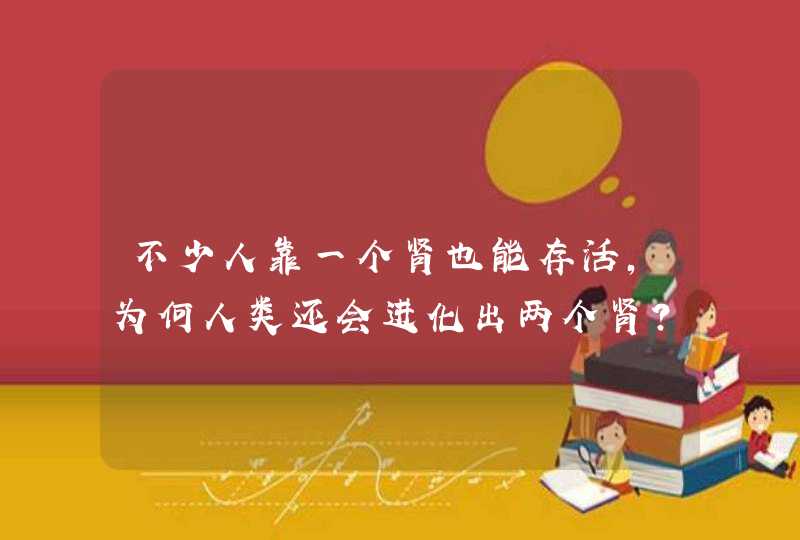 不少人靠一个肾也能存活，为何人类还会进化出两个肾？